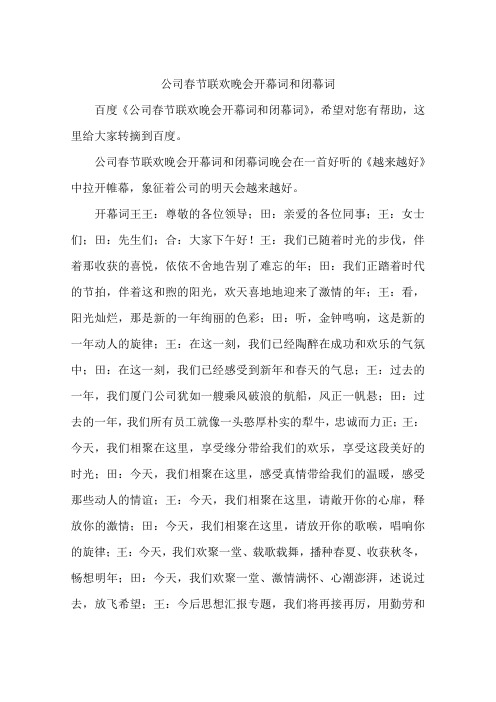 公司春节联欢晚会开幕词和闭幕词

百度《公司春节联欢晚会开幕词和闭幕词》，希望对您有帮助，这里给大家转摘到百度。

公司春节联欢晚会开幕词和闭幕词晚会在一首好听的《越来越好》中拉开帷幕，象征着公司的明天会越来越好。

开幕词王王：尊敬的各位领导；田：亲爱的各位同事；王：女士们；田：先生们；合：大家下午好！王：我们已随着时光的步伐，伴着那收获的喜悦，依依不舍地告别了难忘的年；田：我们正踏着时代的节拍，伴着这和煦的阳光，欢天喜地地迎来了激情的年；王：看，阳光灿烂，那是新的一年绚丽的色彩；田：听，金钟鸣响，这是新的一年动人的旋律；王：在这一刻，我们已经陶醉在成功和欢乐的气氛中；田：在这一刻，我们已经感受到新年和春天的气息；王：过去的一年，我们厦门公司犹如一艘乘风破浪的航船，风正一帆悬；田：过去的一年，我们所有员工就像一头憨厚朴实的犁牛，忠诚而力正；王：今天，我们相聚在这里，享受缘分带给我们的欢乐，享受这段美好的时光；田：今天，我们相聚在这里，感受真情带给我们的温暖，感受那些动人的情谊；王：今天，我们相聚在这里，请敞开你的心扉，释放你的激情；田：今天，我们相聚在这里，请放开你的歌喉，唱响你的旋律；王：今天，我们欢聚一堂、载歌载舞，播种春夏、收获秋冬，畅想明年；田：今天，我们欢聚一堂、激情满怀、心潮澎湃，述说过去，放飞希望；王：今后思想汇报专题，我们将再接再厉，用勤劳和